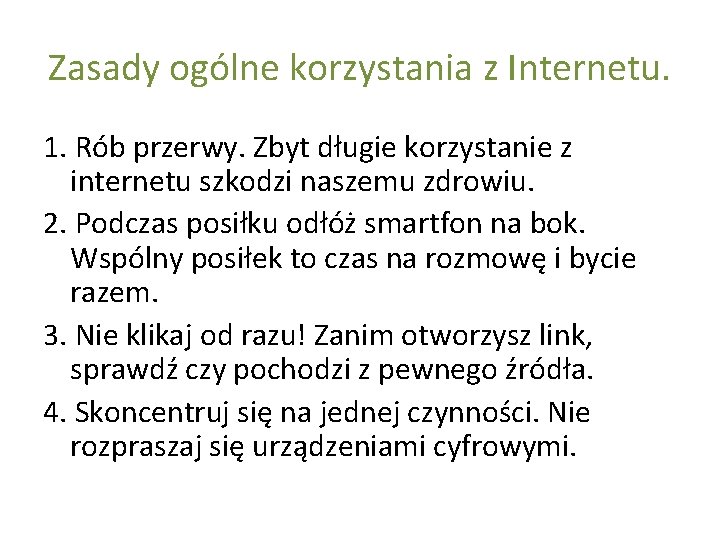 Zasady ogólne korzystania z Internetu.

1. Rób przerwy. Zbyt długie korzystanie z internetu szkodzi naszemu zdrowiu.

2. Podczas posiłku odłóż smartfon na bok. Wspólny posiłek to czas na rozmowę i bycie razem.

3. Nie klikaj od razu! Zanim otworzysz link, sprawdź czy pochodzi z pewnego źródła.

4. Skoncentruj się na jednej czynności. Nie rozpraszaj się urządzeniami cyfrowymi.